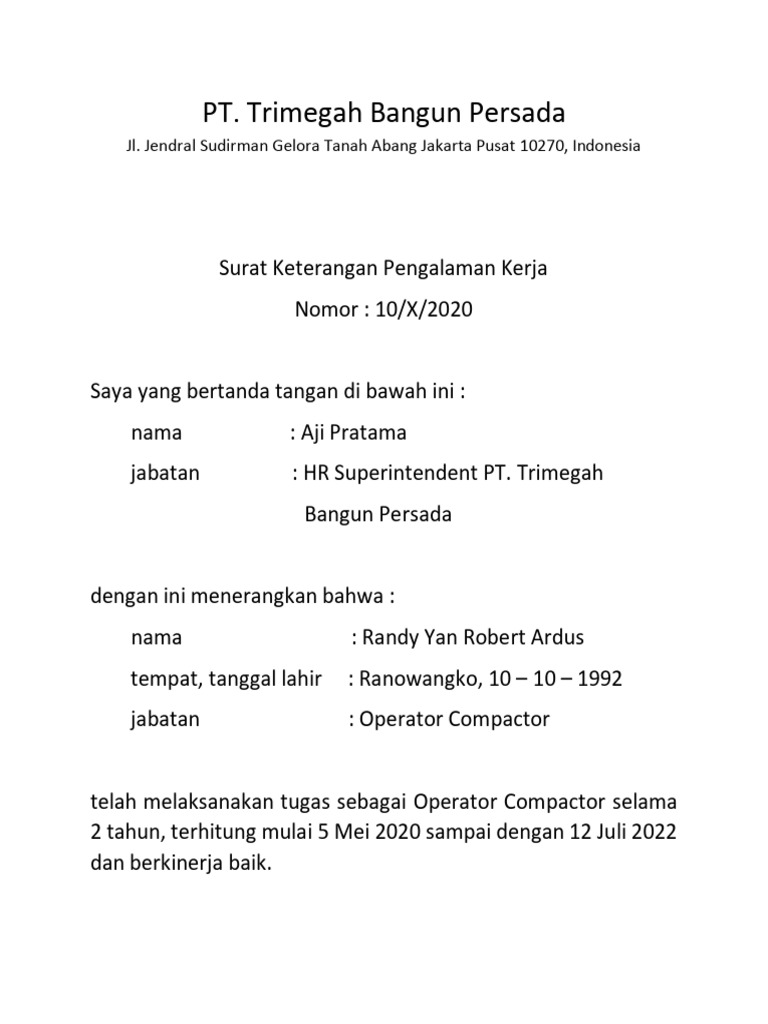 PT. Trimegah Bangun Persada

Jl. Jendral Sudirman Gelora Tanah Abang Jakarta Pusat 10270, Indonesia

Surat Keterangan Pengalaman Kerja

Nomor : 10/X/2020

Saya yang bertanda tangan di bawah ini :

nama : Aji Pratama

jabatan : HR Superintendent PT. Trimegah Bangun Persada

dengan ini menerangkan bahwa :

nama : Randy Yan Robert Ardus

tempat, tanggal lahir : Ranowangko, 10 – 10 – 1992

jabatan : Operator Compactor

telah melaksanakan tugas sebagai Operator Compactor selama 2 tahun, terhitung mulai 5 Mei 2020 sampai dengan 12 Juli 2022 dan berkinerja baik.